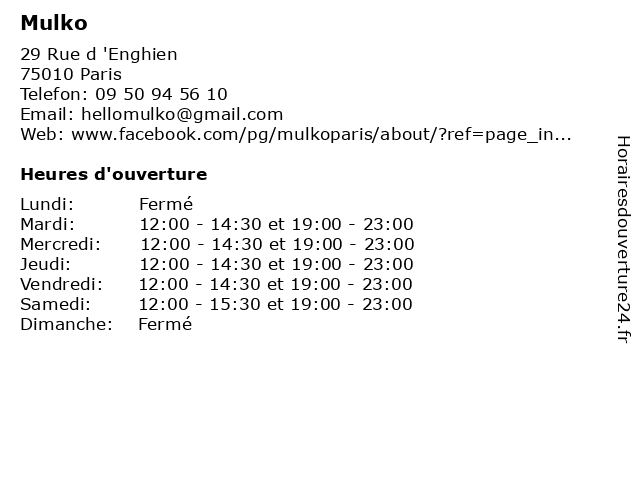 Mulko

29 Rue d 'Enghien
75010 Paris
Telefon: 09 50 94 56 10
Email: hellomulko@gmail.com
Web: www.facebook.com/pg/mulkoparis/about/?ref=page_in...

Heures d'ouverture

Lundi: Fermé
Mardi: 12:00 - 14:30 et 19:00 - 23:00
Mercredi: 12:00 - 14:30 et 19:00 - 23:00
Jeudi: 12:00 - 14:30 et 19:00 - 23:00
Vendredi: 12:00 - 14:30 et 19:00 - 23:00
Samedi: 12:00 - 15:30 et 19:00 - 23:00
Dimanche: Fermé

Horairesdouverture24.fr